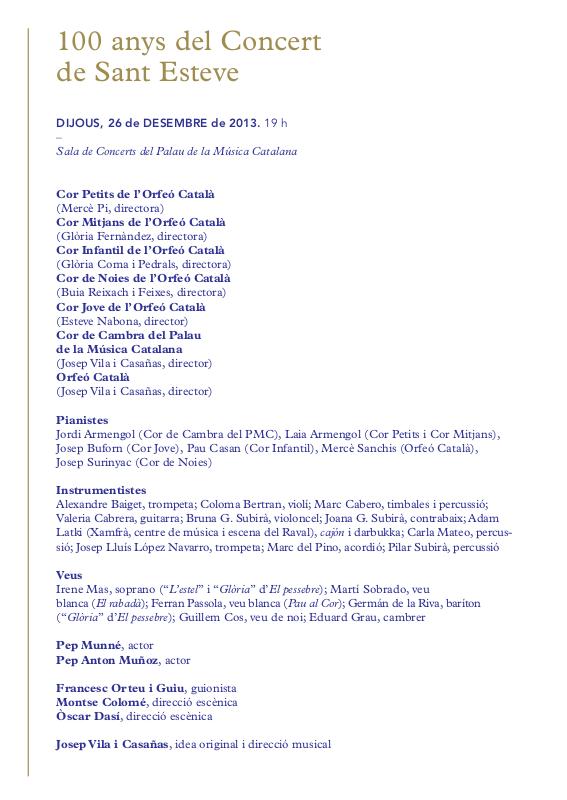 100 anys del Concert
de Sant Esteve

DIJOUS, 26 de DESEMBRE de 2013. 19 h
–
Sala de Concerts del Palau de la Música Catalana

Cor Petits de l'Orfeó Català
(Mercè Pi, directora)
Cor Mitjans de l'Orfeó Català
(Glòria Fernàndez, directora)
Cor Infantil de l'Orfeó Català
(Glòria Coma i Pedrals, directora)
Cor de Noies de l'Orfeó Català
(Buia Reixach i Feixes, directora)
Cor Jove de l'Orfeó Català
(Esteve Nabona, director)
Cor de Cambra del Palau
de la Música Catalana
(Josep Vila i Casañas, director)
Orfeó Català
(Josep Vila i Casañas, director)

Pianistes
Jordi Armengol (Cor de Cambra del PMC), Laia Armengol (Cor Petits i Cor Mitjans), Josep Buforn (Cor Jove), Pau Casan (Cor Infantil), Mercè Sanchis (Orfeó Català), Josep Surinyac (Cor de Noies)

Instrumentistes
Alexandre Baiget, trompeta; Coloma Bertran, violí; Marc Cabero, timbales i percussió; Valeria Cabrera, guitarra; Bruna G. Subirà, violoncel; Joana G. Subirà, contrabaix; Adam Latki (Xamfrà, centre de música i escena del Raval), cajón i darbukka; Carla Mateo, percussió; Josep Lluís López Navarro, trompeta; Marc del Pino, acordió; Pilar Subirà, percussió

Veus
Irene Mas, soprano ("L'estel" i "Glòria" d'El pessebre); Martí Sobrado, veu blanca (El rabadà); Ferran Passola, veu blanca (Pau al Cor); Germán de la Riva, baríton ("Glòria" d'El pessebre); Guillem Cos, veu de noi; Eduard Grau, cambrer

Pep Munné, actor
Pep Anton Muñoz, actor

Francesc Orteu i Guiu, guionista
Montse Colomé, direcció escènica
Òscar Dasí, direcció escènica

Josep Vila i Casañas, idea original i direcció musical